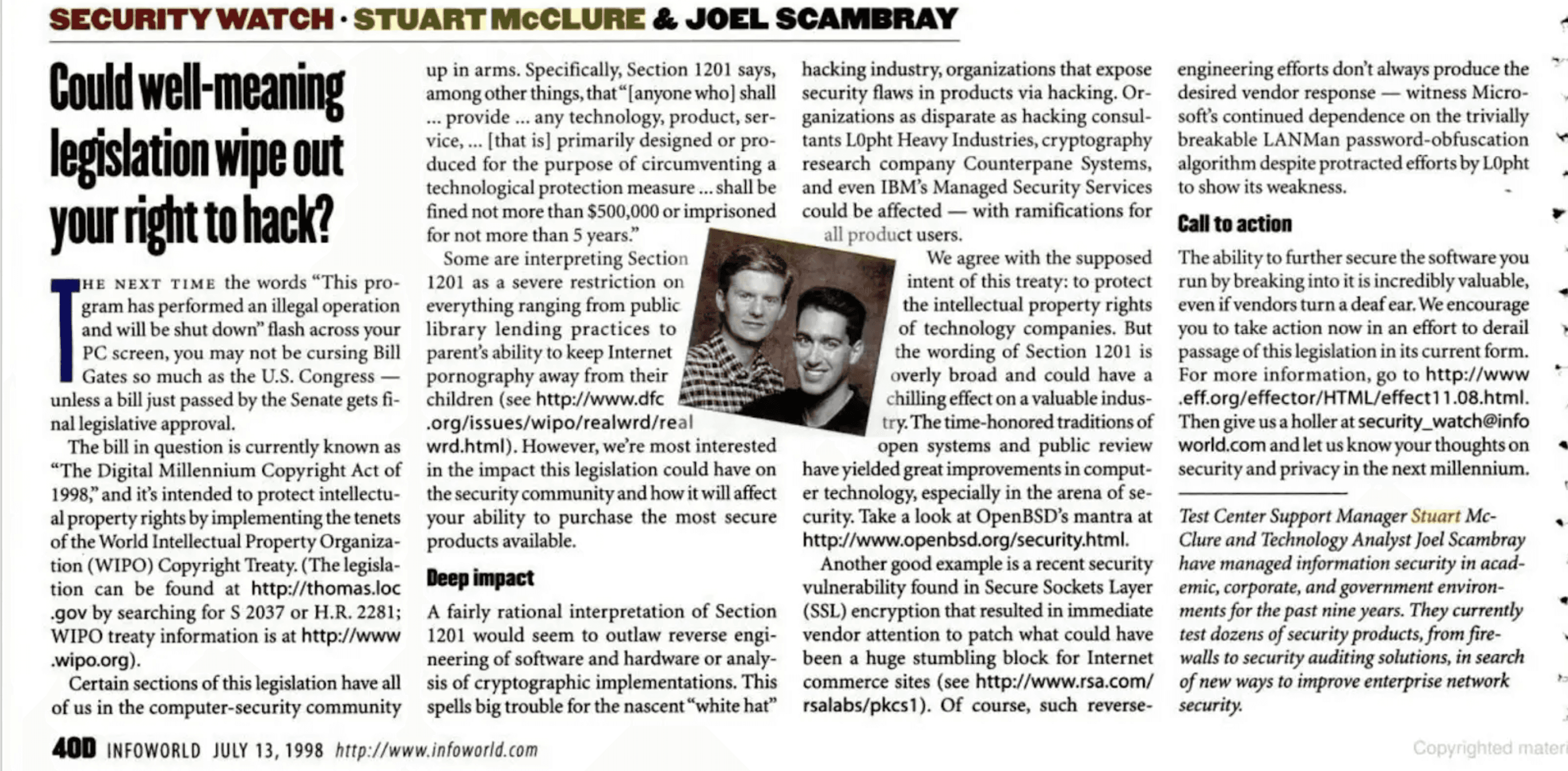 SECURITY WATCH · STUART McCLURE & JOEL SCAMBRAY

Could well-meaning legislation wipe out your right to hack?

THE NEXT TIME the words "This program has performed an illegal operation and will be shut down" flash across your PC screen, you may not be cursing Bill Gates so much as the U.S. Congress — unless a bill just passed by the Senate gets final legislative approval.

The bill in question is currently known as "The Digital Millennium Copyright Act of 1998," and it's intended to protect intellectual property rights by implementing the tenets of the World Intellectual Property Organization (WIPO) Copyright Treaty. (The legislation can be found at http://thomas.loc.gov by searching for S 2037 or H.R. 2281; WIPO treaty information is at http://www.wipo.org).

Certain sections of this legislation have all of us in the computer-security community up in arms. Specifically, Section 1201 says, among other things, that "[anyone who] shall ... provide ... any technology, product, service, ... [that is] primarily designed or produced for the purpose of circumventing a technological protection measure ... shall be fined not more than $500,000 or imprisoned for not more than 5 years."

Some are interpreting Section 1201 as a severe restriction on everything ranging from public library lending practices to parent's ability to keep Internet pornography away from their children (see http://www.dfc.org/issues/wipo/realwrd/realwrd.html). However, we're most interested in the impact this legislation could have on the security community and how it will affect your ability to purchase the most secure products available.

Deep impact

A fairly rational interpretation of Section 1201 would seem to outlaw reverse engineering of software and hardware or analysis of cryptographic implementations. This spells big trouble for the nascent "white hat" hacking industry, organizations that expose security flaws in products via hacking. Organizations as disparate as hacking consultants L0pht Heavy Industries, cryptography research company Counterpane Systems, and even IBM's Managed Security Services could be affected — with ramifications for all product users.

We agree with the supposed intent of this treaty: to protect the intellectual property rights of technology companies. But the wording of Section 1201 is overly broad and could have a chilling effect on a valuable industry. The time-honored traditions of open systems and public review have yielded great improvements in computer technology, especially in the arena of security. Take a look at OpenBSD's mantra at http://www.openbsd.org/security.html.

Another good example is a recent security vulnerability found in Secure Sockets Layer (SSL) encryption that resulted in immediate vendor attention to patch what could have been a huge stumbling block for Internet commerce sites (see http://www.rsa.com/rsalabs/pkcs1). Of course, such reverse-engineering efforts don't always produce the desired vendor response — witness Microsoft's continued dependence on the trivially breakable LANMan password-obfuscation algorithm despite protracted efforts by L0pht to show its weakness.

Call to action

The ability to further secure the software you run by breaking into it is incredibly valuable, even if vendors turn a deaf ear. We encourage you to take action now in an effort to derail passage of this legislation in its current form. For more information, go to http://www.eff.org/effector/HTML/effect11.08.html. Then give us a holler at security_watch@infoworld.com and let us know your thoughts on security and privacy in the next millennium.

Test Center Support Manager Stuart McClure and Technology Analyst Joel Scambray have managed information security in academic, corporate, and government environments for the past nine years. They currently test dozens of security products, from firewalls to security auditing solutions, in search of new ways to improve enterprise network security.

40D INFOWORLD JULY 13, 1998 http://www.infoworld.com

Copyrighted materi